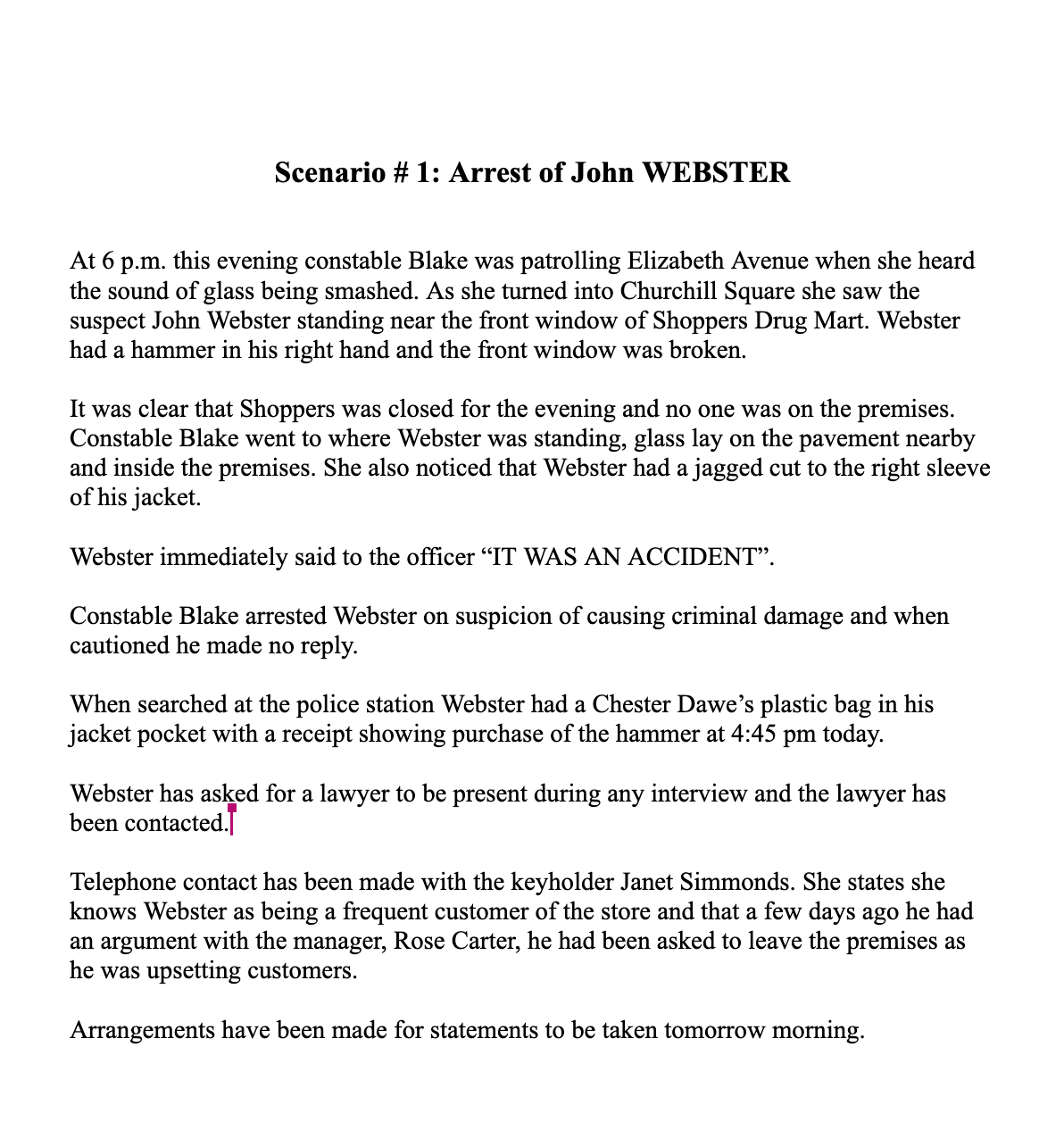 Scenario # 1: Arrest of John WEBSTER

At 6 p.m. this evening constable Blake was patrolling Elizabeth Avenue when she heard the sound of glass being smashed. As she turned into Churchill Square she saw the suspect John Webster standing near the front window of Shoppers Drug Mart. Webster had a hammer in his right hand and the front window was broken.

It was clear that Shoppers was closed for the evening and no one was on the premises. Constable Blake went to where Webster was standing, glass lay on the pavement nearby and inside the premises. She also noticed that Webster had a jagged cut to the right sleeve of his jacket.

Webster immediately said to the officer “IT WAS AN ACCIDENT”.

Constable Blake arrested Webster on suspicion of causing criminal damage and when cautioned he made no reply.

When searched at the police station Webster had a Chester Dawe’s plastic bag in his jacket pocket with a receipt showing purchase of the hammer at 4:45 pm today.

Webster has asked for a lawyer to be present during any interview and the lawyer has been contacted.

Telephone contact has been made with the keyholder Janet Simmonds. She states she knows Webster as being a frequent customer of the store and that a few days ago he had an argument with the manager, Rose Carter, he had been asked to leave the premises as he was upsetting customers.

Arrangements have been made for statements to be taken tomorrow morning.